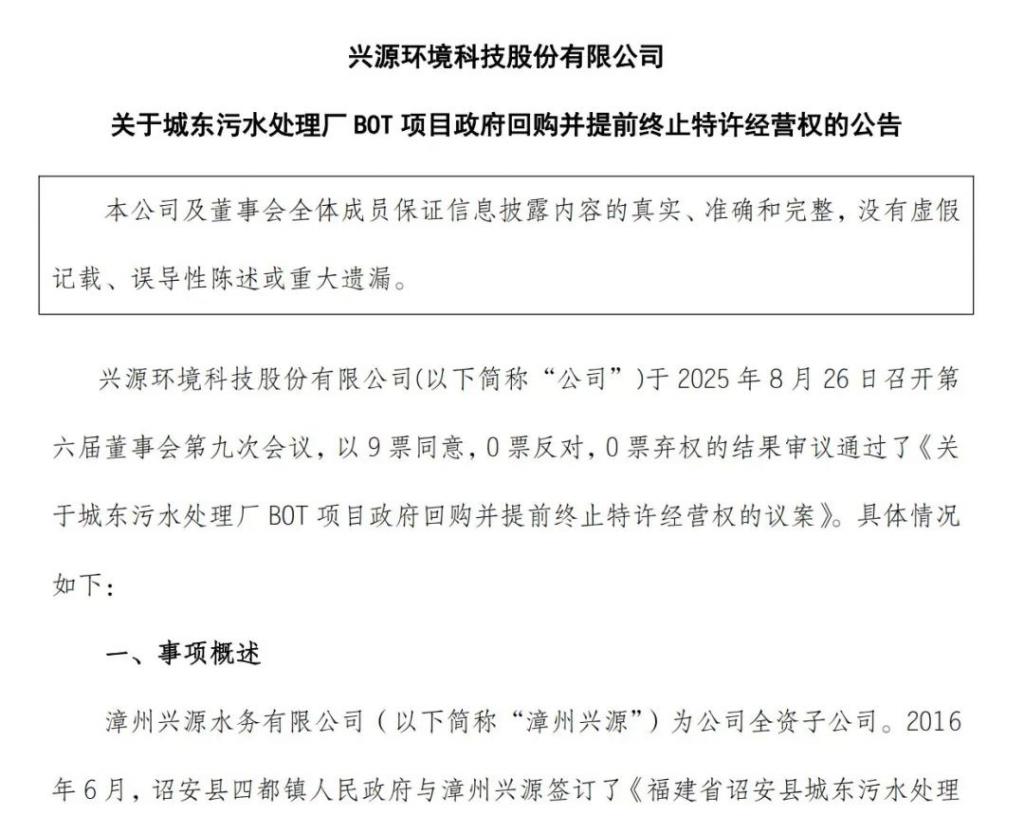 兴源环境科技股份有限公司

关于城东污水处理厂BOT项目政府回购并提前终止特许经营权的公告

本公司及董事会全体成员保证信息披露内容的真实、准确和完整，没有虚假记载、误导性陈述或重大遗漏。

兴源环境科技股份有限公司(以下简称“公司”)于2025年8月26日召开第六届董事会第九次会议，以9票同意，0票反对，0票弃权的结果审议通过了《关于城东污水处理厂BOT项目政府回购并提前终止特许经营权的议案》。具体情况如下：

一、事项概述

漳州兴源水务有限公司（以下简称“漳州兴源”）为公司全资子公司。2016年6月，诏安县四都镇人民政府与漳州兴源签订了《福建省诏安县城东污水处理